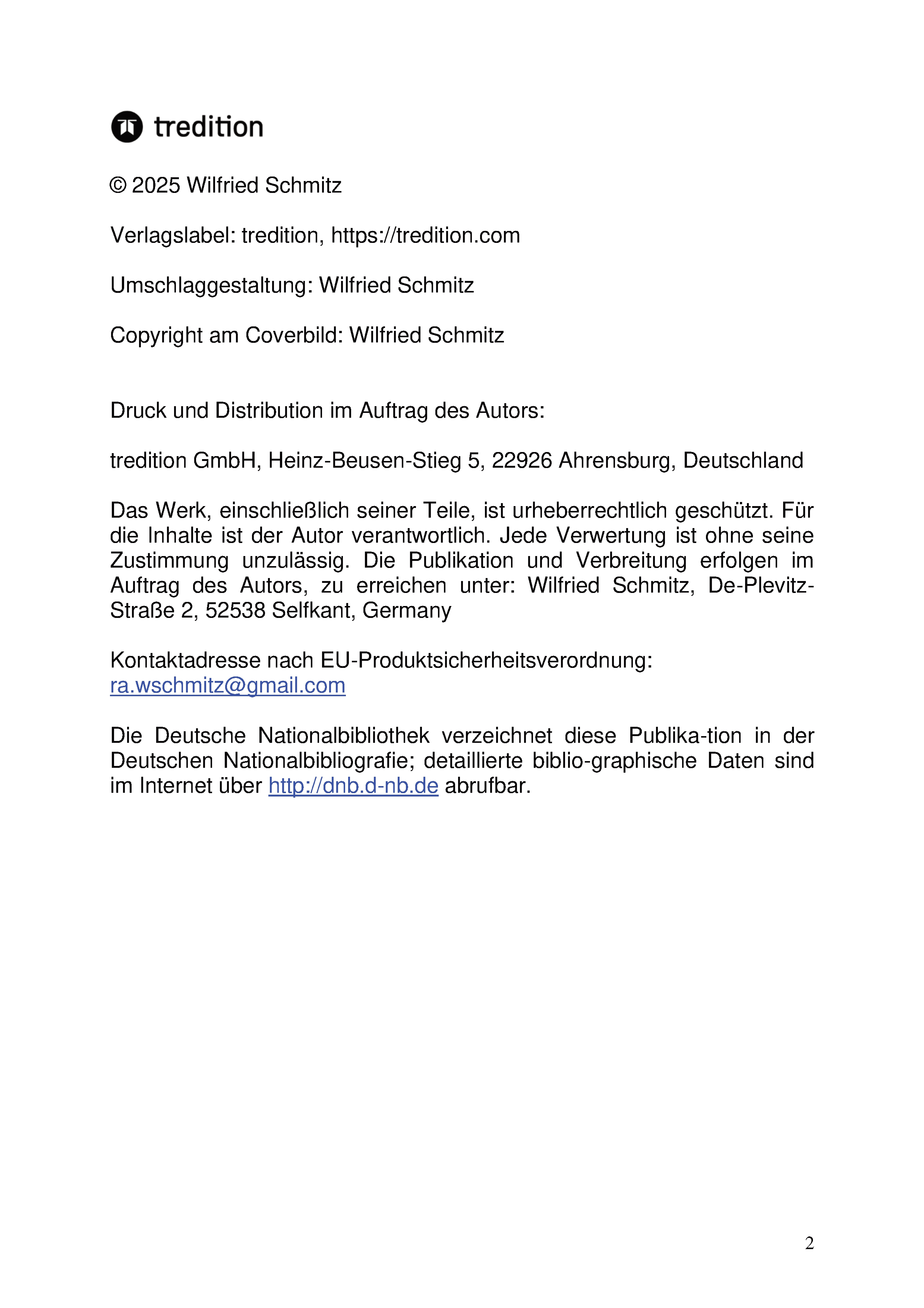 tredition

© 2025 Wilfried Schmitz

Verlagslabel: tredition, https://tredition.com

Umschlaggestaltung: Wilfried Schmitz

Copyright am Coverbild: Wilfried Schmitz

Druck und Distribution im Auftrag des Autors:

tredition GmbH, Heinz-Beusen-Stieg 5, 22926 Ahrensburg, Deutschland

Das Werk, einschließlich seiner Teile, ist urheberrechtlich geschützt. Für die Inhalte ist der Autor verantwortlich. Jede Verwertung ist ohne seine Zustimmung unzulässig. Die Publikation und Verbreitung erfolgen im Auftrag des Autors, zu erreichen unter: Wilfried Schmitz, De-Plevitz-Straße 2, 52538 Selfkant, Germany

Kontaktadresse nach EU-Produktsicherheitsverordnung: ra.wschmitz@gmail.com

Die Deutsche Nationalbibliothek verzeichnet diese Publika-tion in der Deutschen Nationalbibliografie; detaillierte biblio-graphische Daten sind im Internet über http://dnb.d-nb.de abrufbar.

2